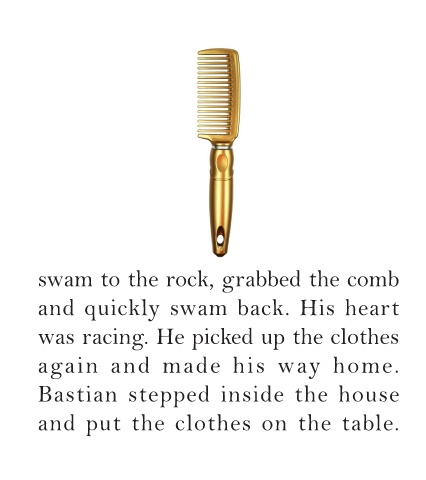 swam to the rock, grabbed the comb and quickly swam back. His heart was racing. He picked up the clothes again and made his way home. Bastian stepped inside the house and put the clothes on the table.